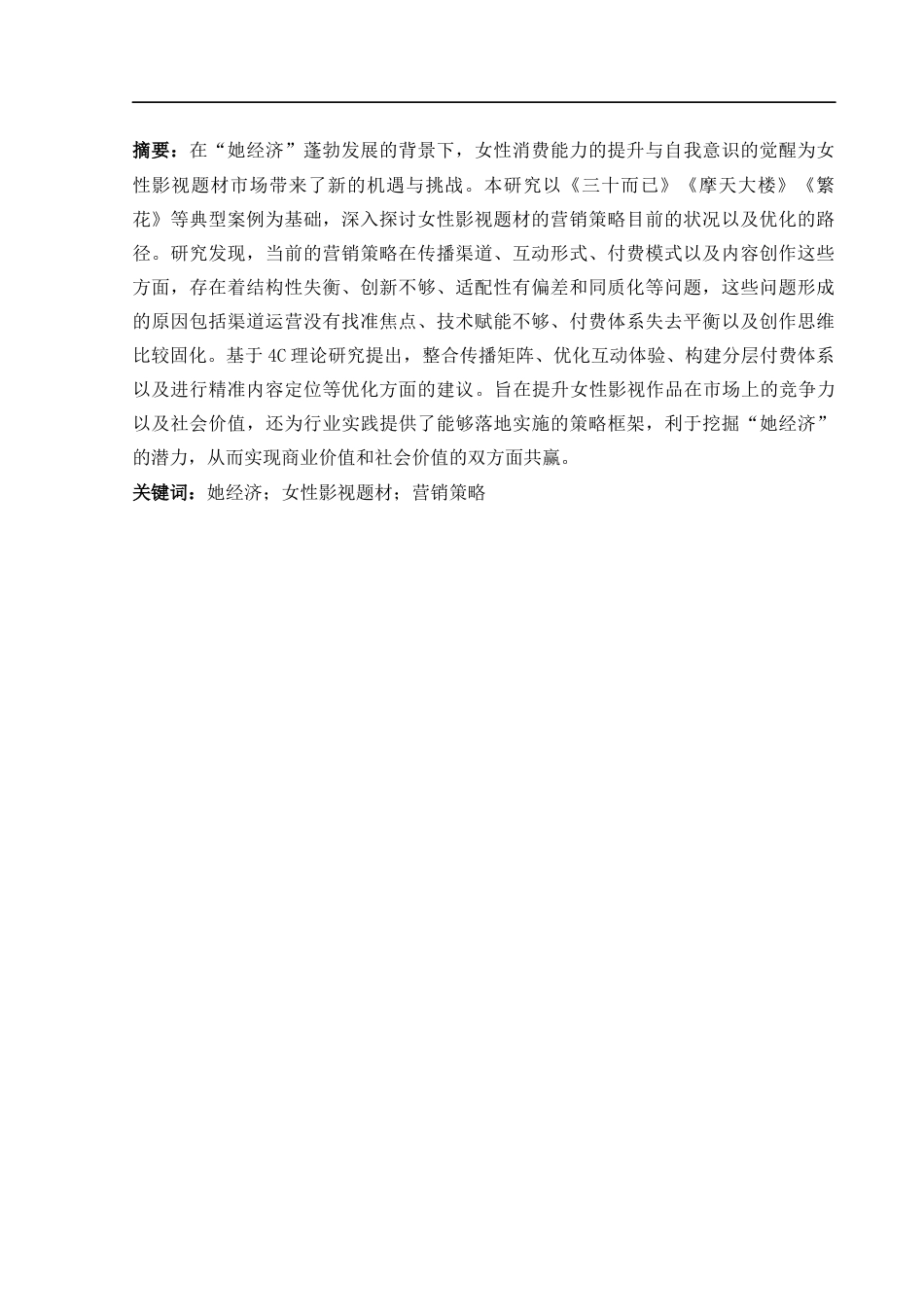 摘要：在“她经济”蓬勃发展的背景下，女性消费能力的提升与自我意识的觉醒为女性影视题材市场带来了新的机遇与挑战。本研究以《三十而已》《摩天大楼》《繁花》等典型案例为基础，深入探讨女性影视题材的营销策略目前的状况以及优化的路径。研究发现，当前的营销策略在传播渠道、互动形式、付费模式以及内容创作这些方面，存在着结构性失衡、创新不够、适配性有偏差和同质化等问题，这些问题形成的原因包括渠道运营没有找准焦点、技术赋能不够、付费体系失去平衡以及创作思维比较固化。基于 4C 理论研究提出，整合传播矩阵、优化互动体验、构建分层付费体系以及进行精准内容定位等优化方面的建议。旨在提升女性影视作品在市场上的竞争力以及社会价值，还为行业实践提供了能够落地实施的策略框架，利于挖掘“她经济”的潜力，从而实现商业价值和社会价值的双方面共赢。

关键词：她经济；女性影视题材；营销策略